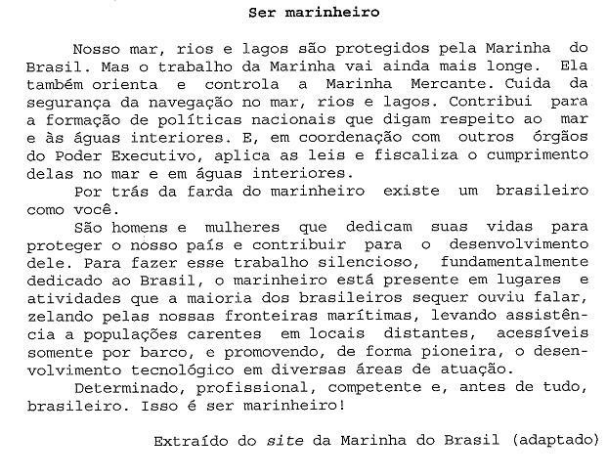 Ser marinheiro

Nosso mar, rios e lagos são protegidos pela Marinha do Brasil. Mas o trabalho da Marinha vai ainda mais longe. Ela também orienta e controla a Marinha Mercante. Cuida da segurança da navegação no mar, rios e lagos. Contribui para a formação de políticas nacionais que digam respeito ao mar e às águas interiores. E, em coordenação com outros órgãos do Poder Executivo, aplica as leis e fiscaliza o cumprimento delas no mar e em águas interiores.

Por trás da farda do marinheiro existe um brasileiro como você.

São homens e mulheres que dedicam suas vidas para proteger o nosso país e contribuir para o desenvolvimento dele. Para fazer esse trabalho silencioso, fundamentalmente dedicado ao Brasil, o marinheiro está presente em lugares e atividades que a maioria dos brasileiros sequer ouviu falar, zelando pelas nossas fronteiras marítimas, levando assistência a populações carentes em locais distantes, acessíveis somente por barco, e promovendo, de forma pioneira, o desenvolvimento tecnológico em diversas áreas de atuação.

Determinado, profissional, competente e, antes de tudo, brasileiro. Isso é ser marinheiro!

Extraído do site da Marinha do Brasil (adaptado)